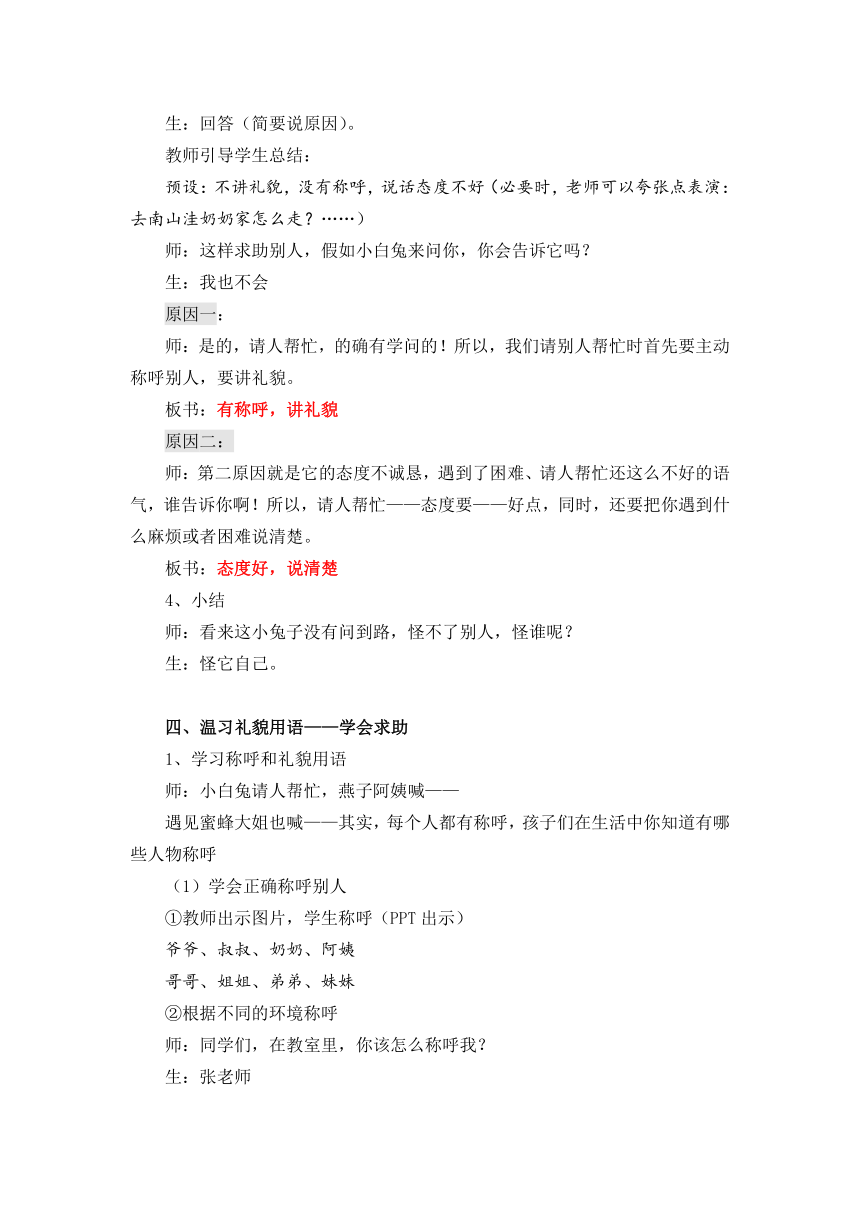 生：回答（简要说原因）。

教师引导学生总结：

预设：不讲礼貌，没有称呼，说话态度不好（必要时，老师可以夸张点表演：去南山洼奶奶家怎么走？……）

师：这样求助别人，假如小白兔来问你，你会告诉它吗？

生：我也不会

原因一：

师：是的，请人帮忙，的确有学问的！所以，我们请别人帮忙时首先要主动称呼别人，要讲礼貌。

板书：有称呼，讲礼貌

原因二：

师：第二原因就是它的态度不诚恳，遇到了困难、请人帮忙还这么不好的语气，谁告诉你啊！所以，请人帮忙——态度要——好点，同时，还要把你遇到什么麻烦或者困难说清楚。

板书：态度好，说清楚

4、小结

师：看来这小兔子没有问到路，怪不了别人，怪谁呢？

生：怪它自己。

四、温习礼貌用语——学会求助

1、学习称呼和礼貌用语

师：小白兔请人帮忙，燕子阿姨喊——

遇见蜜蜂大姐也喊——其实，每个人都有称呼，孩子们在生活中你知道有哪些人物称呼

（1）学会正确称呼别人

①教师出示图片，学生称呼（PPT 出示）

爷爷、叔叔、奶奶、阿姨

哥哥、姐姐、弟弟、妹妹

②根据不同的环境称呼

师：同学们，在教室里，你该怎么称呼我？

生：张老师